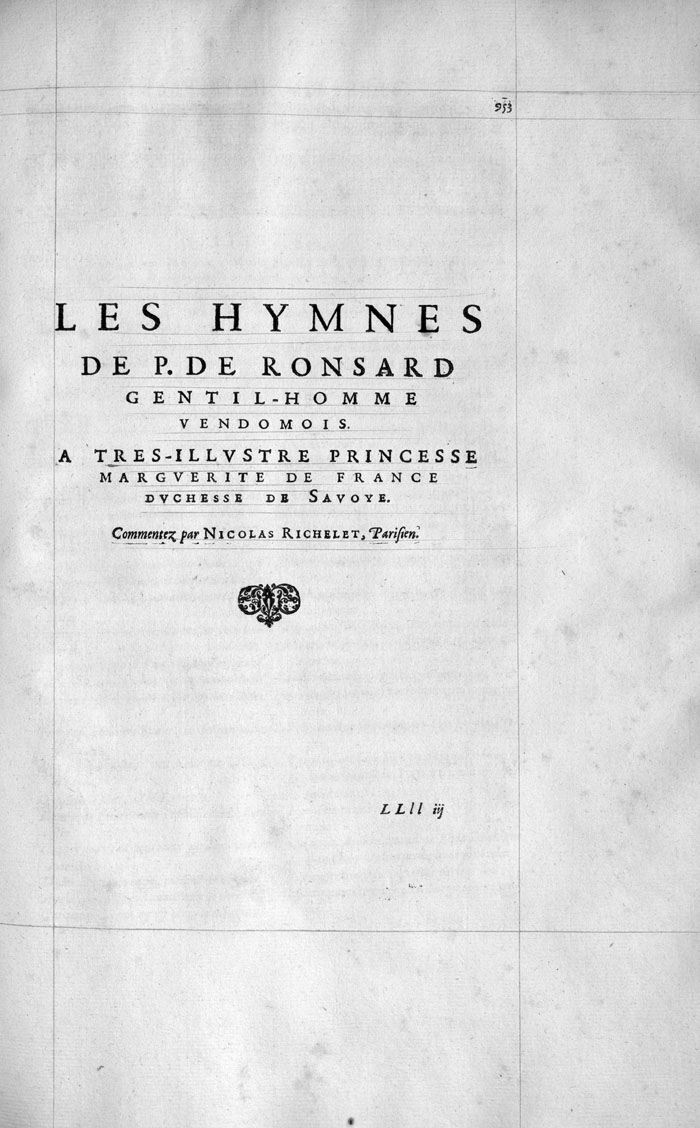 953

LES HYMNES
DE P. DE RONSARD
GENTIL-HOMME
VENDOMOIS.
A TRES-ILLVSTRE PRINCESSE
MARGVERITE DE FRANCE
DVCHESSE DE SAVOYE.

Commentez par NICOLAS RICHELET, Parisien.

LLll iij